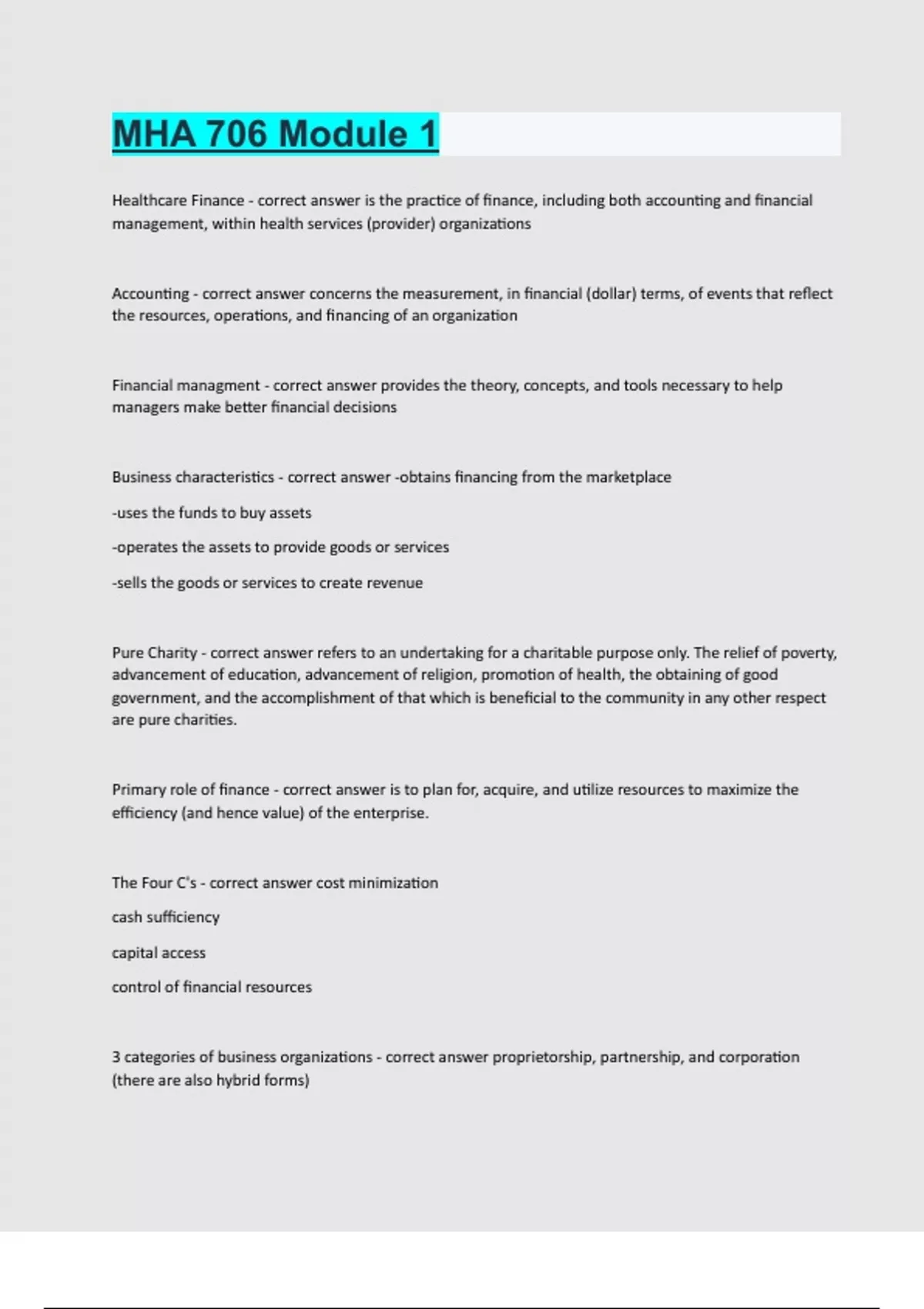 MHA 706 Module 1

Healthcare Finance - correct answer is the practice of finance, including both accounting and financial management, within health services (provider) organizations

Accounting - correct answer concerns the measurement, in financial (dollar) terms, of events that reflect the resources, operations, and financing of an organization

Financial managment - correct answer provides the theory, concepts, and tools necessary to help managers make better financial decisions

Business characteristics - correct answer -obtains financing from the marketplace

-uses the funds to buy assets

-operates the assets to provide goods or services

-sells the goods or services to create revenue

Pure Charity - correct answer refers to an undertaking for a charitable purpose only. The relief of poverty, advancement of education, advancement of religion, promotion of health, the obtaining of good government, and the accomplishment of that which is beneficial to the community in any other respect are pure charities.

Primary role of finance - correct answer is to plan for, acquire, and utilize resources to maximize the efficiency (and hence value) of the enterprise.

The Four C's - correct answer cost minimization

cash sufficiency

capital access

control of financial resources

3 categories of business organizations - correct answer proprietorship, partnership, and corporation (there are also hybrid forms)